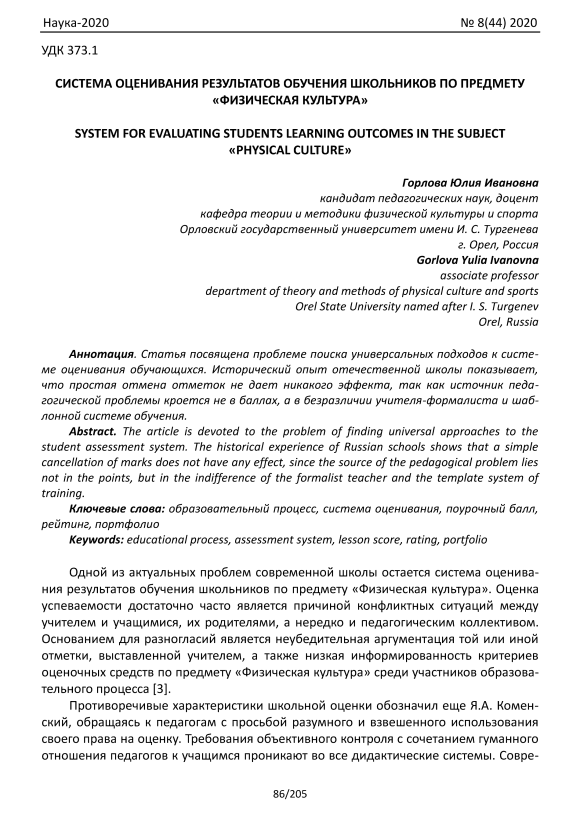 Наука-2020 № 8(44) 2020

УДК 373.1

СИСТЕМА ОЦЕНИВАНИЯ РЕЗУЛЬТАТОВ ОБУЧЕНИЯ ШКОЛЬНИКОВ ПО ПРЕДМЕТУ «ФИЗИЧЕСКАЯ КУЛЬТУРА»

SYSTEM FOR EVALUATING STUDENTS LEARNING OUTCOMES IN THE SUBJECT «PHYSICAL CULTURE»

Горлова Юлия Ивановна
кандидат педагогических наук, доцент
кафедра теории и методики физической культуры и спорта
Орловский государственный университет имени И. С. Тургенева
г. Орел, Россия
Gorlova Yulia Ivanovna
associate professor
department of theory and methods of physical culture and sports
Orel State University named after I. S. Turgenev
Orel, Russia

Аннотация. Статья посвящена проблеме поиска универсальных подходов к системе оценивания обучающихся. Исторический опыт отечественной школы показывает, что простая отмена отметок не дает никакого эффекта, так как источник педагогической проблемы кроется не в баллах, а в безразличии учителя-формалиста и шаблонной системе обучения.

Abstract. The article is devoted to the problem of finding universal approaches to the student assessment system. The historical experience of Russian schools shows that a simple cancellation of marks does not have any effect, since the source of the pedagogical problem lies not in the points, but in the indifference of the formalist teacher and the template system of training.

Ключевые слова: образовательный процесс, система оценивания, поурочный балл, рейтинг, портфолио

Keywords: educational process, assessment system, lesson score, rating, portfolio

Одной из актуальных проблем современной школы остается система оценивания результатов обучения школьников по предмету «Физическая культура». Оценка успеваемости достаточно часто является причиной конфликтных ситуаций между учителем и учащимися, их родителями, а нередко и педагогическим коллективом. Основанием для разногласий является неубедительная аргументация той или иной отметки, выставленной учителем, а также низкая информированность критериев оценочных средств по предмету «Физическая культура» среди участников образовательного процесса [3].

Противоречивые характеристики школьной оценки обозначил еще Я.А. Коменский, обращаясь к педагогам с просьбой разумного и взвешенного использования своего права на оценку. Требования объективного контроля с сочетанием гуманного отношения педагогов к учащимся проникают во все дидактические системы. Совре-

86/205